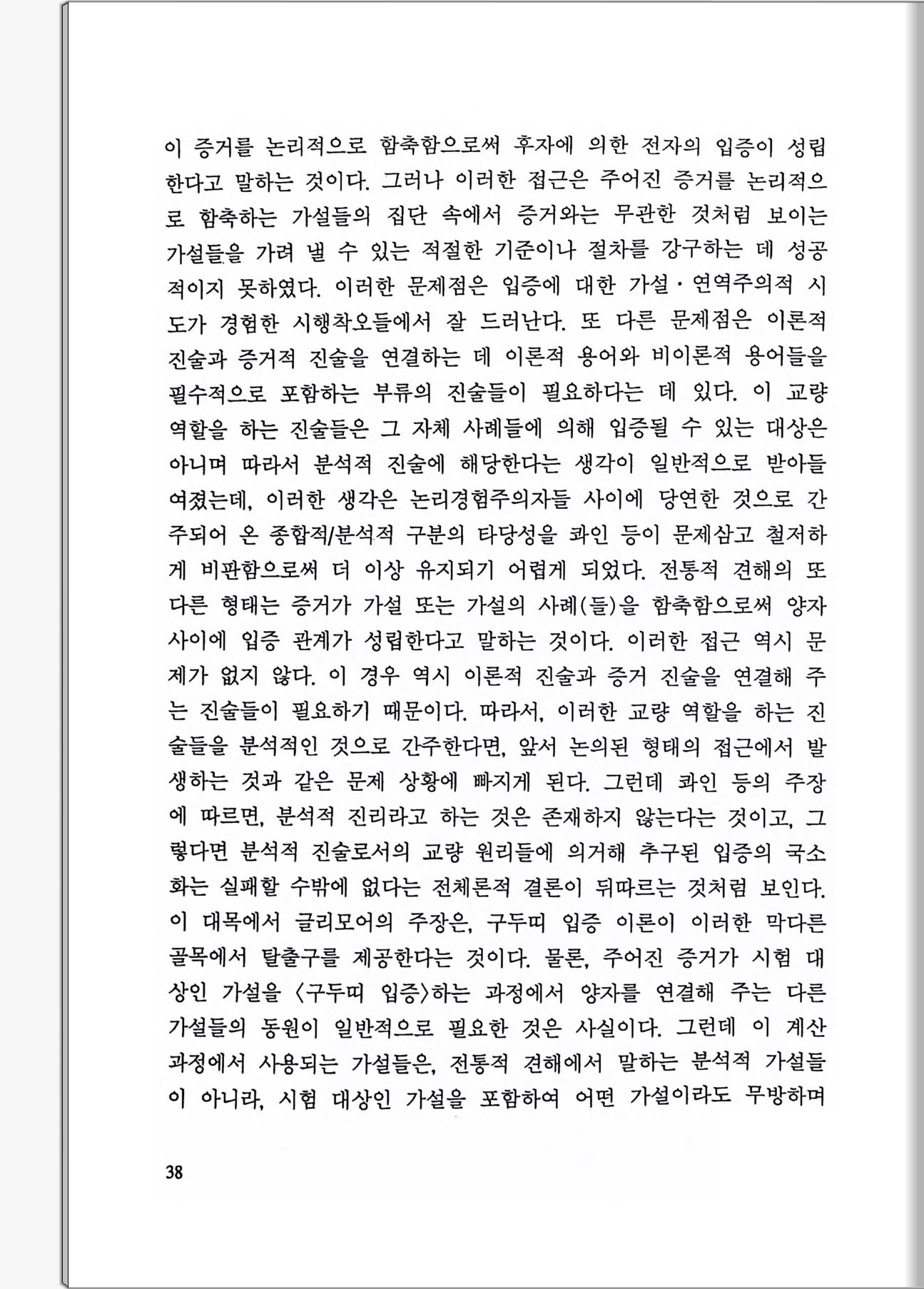 이 증거를 논리적으로 함축함으로써 후자에 의한 전자의 입증이 성립한다고 말하는 것이다. 그러나 이러한 접근은 주어진 증거를 논리적으로 함축하는 가설들의 집단 속에서 증거와는 무관한 것처럼 보이는 가설들을 가려 낼 수 있는 적절한 기준이나 절차를 강구하는 데 성공적이지 못하였다. 이러한 문제점은 입증에 대한 가설·연역주의적 시도가 경험한 시행착오들에서 잘 드러난다. 또 다른 문제점은 이론적 진술과 증거적 진술을 연결하는 데 이론적 용어와 비이론적 용어들을 필수적으로 포함하는 부류의 진술들이 필요하다는 데 있다. 이 교량 역할을 하는 진술들은 그 자체 사례들에 의해 입증될 수 있는 대상은 아니며 따라서 분석적 진술에 해당한다는 생각이 일반적으로 받아들여졌는데, 이러한 생각은 논리경험주의자들 사이에 당연한 것으로 간주되어 온 종합적/분석적 구분의 타당성을 콰인 등이 문제삼고 철저하게 비판함으로써 더 이상 유지되기 어렵게 되었다. 전통적 견해의 또 다른 형태는 증거가 가설 또는 가설의 사례(들)을 함축함으로써 양자 사이에 입증 관계가 성립한다고 말하는 것이다. 이러한 접근 역시 문제가 없지 않다. 이 경우 역시 이론적 진술과 증거 진술을 연결해 주는 진술들이 필요하기 때문이다. 따라서, 이러한 교량 역할을 하는 진술들을 분석적인 것으로 간주한다면, 앞서 논의된 형태의 접근에서 발생하는 것과 같은 문제 상황에 빠지게 된다. 그런데 콰인 등의 주장에 따르면, 분석적 진리라고 하는 것은 존재하지 않는다는 것이고, 그렇다면 분석적 진술로서의 교량 원리들에 의거해 추구된 입증의 국소화는 실패할 수밖에 없다는 전체론적 결론이 뒤따르는 것처럼 보인다. 이 대목에서 글리모어의 주장은, 구두띠 입증 이론이 이러한 막다른 골목에서 탈출구를 제공한다는 것이다. 물론, 주어진 증거가 시험 대상인 가설을 〈구두띠 입증〉하는 과정에서 양자를 연결해 주는 다른 가설들의 동원이 일반적으로 필요한 것은 사실이다. 그런데 이 계산 과정에서 사용되는 가설들은, 전통적 견해에서 말하는 분석적 가설들이 아니라, 시험 대상인 가설을 포함하여 어떤 가설이라도 무방하며

38